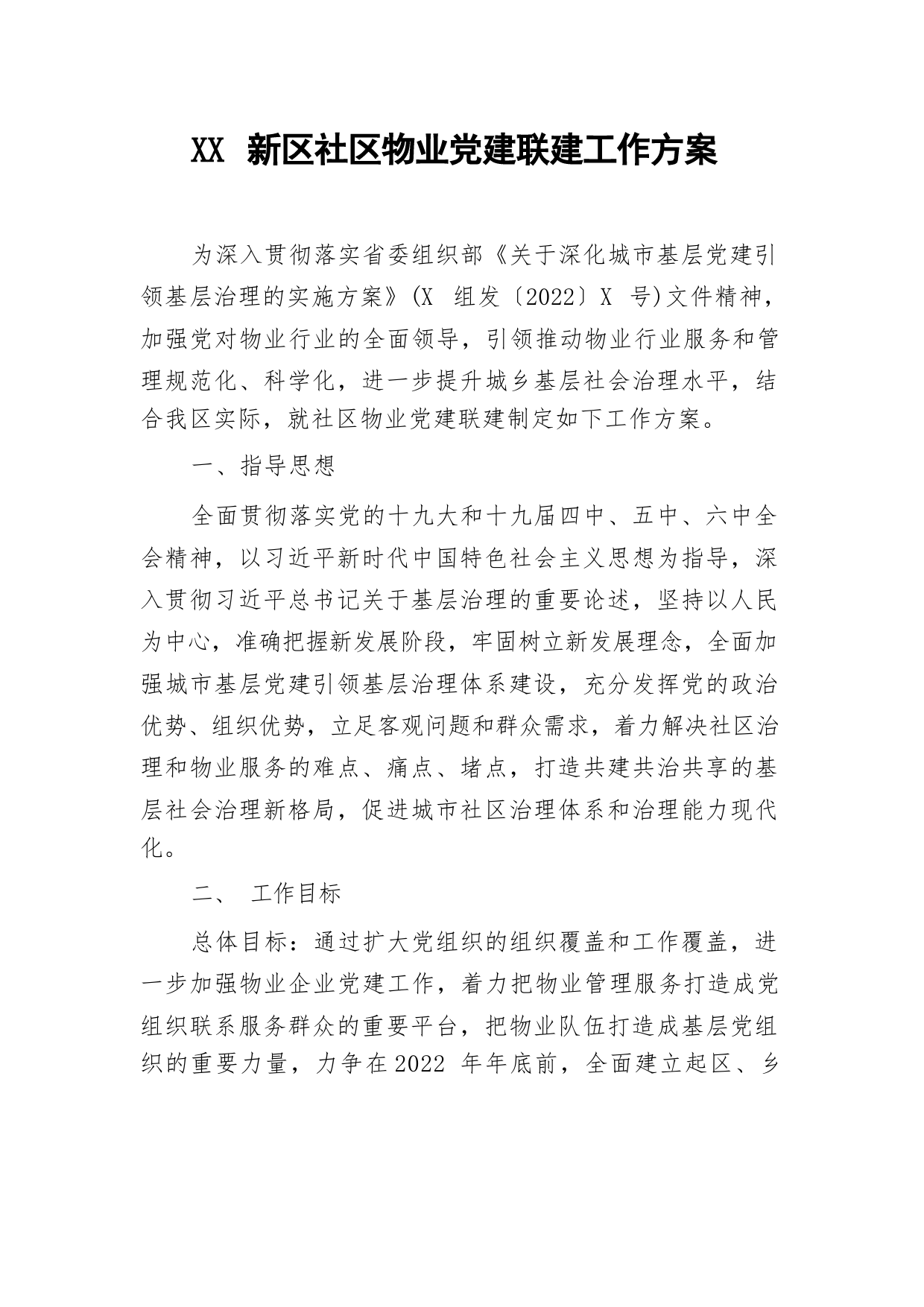 XX 新区社区物业党建联建工作方案

为深入贯彻落实省委组织部《关于深化城市基层党建引领基层治理的实施方案》(X 组发〔2022〕X 号)文件精神，加强党对物业行业的全面领导，引领推动物业行业服务和管理规范化、科学化，进一步提升城乡基层社会治理水平，结合我区实际，就社区物业党建联建制定如下工作方案。

一、指导思想

全面贯彻落实党的十九大和十九届四中、五中、六中全会精神，以习近平新时代中国特色社会主义思想为指导，深入贯彻习近平总书记关于基层治理的重要论述，坚持以人民为中心，准确把握新发展阶段，牢固树立新发展理念，全面加强城市基层党建引领基层治理体系建设，充分发挥党的政治优势、组织优势，立足客观问题和群众需求，着力解决社区治理和物业服务的难点、痛点、堵点，打造共建共治共享的基层社会治理新格局，促进城市社区治理体系和治理能力现代化。

二、 工作目标

总体目标：通过扩大党组织的组织覆盖和工作覆盖，进一步加强物业企业党建工作，着力把物业管理服务打造成党组织联系服务群众的重要平台，把物业队伍打造成基层党组织的重要力量，力争在2022 年年底前，全面建立起区、乡